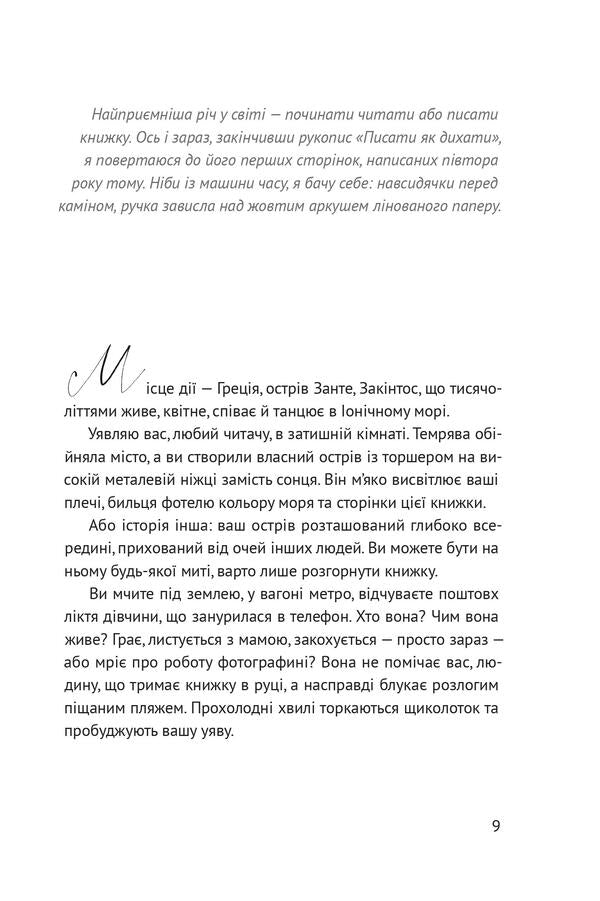 Найприємніша річ у світі — починати читати або писати книжку. Ось і зараз, закінчивши рукопис «Писати як дихати», я повертаюся до його перших сторінок, написаних півтора року тому. Ніби із машини часу, я бачу себе: навсидячки перед каміном, ручка зависла над жовтим аркушем лінованого паперу.

Місце дії — Греція, острів Занте, Закінтос, що тисячоліттями живе, квітне, співає й танцює в Іонічному морі.

Уявляю вас, любий читачу, в затишній кімнаті. Темрява обійняла місто, а ви створили власний острів із торшером на високій металевій ніжці замість сонця. Він м'яко висвітлює ваші плечі, бильця фотелю кольору моря та сторінки цієї книжки.

Або історія інша: ваш острів розташований глибоко всередині, прихований від очей інших людей. Ви можете бути на ньому будь-якої миті, варто лише розгорнути книжку.

Ви мчите під землею, у вагоні метро, відчуваєте поштовх ліктя дівчини, що занурилася в телефон. Хто вона? Чим вона живе? Грає, листується з мамою, закохується — просто зараз — або мріє про роботу фотографині? Вона не помічає вас, людину, що тримає книжку в руці, а насправді блукає розлогим піщаним пляжем. Прохолодні хвилі торкаються щиколоток та пробуджують вашу уяву.

9